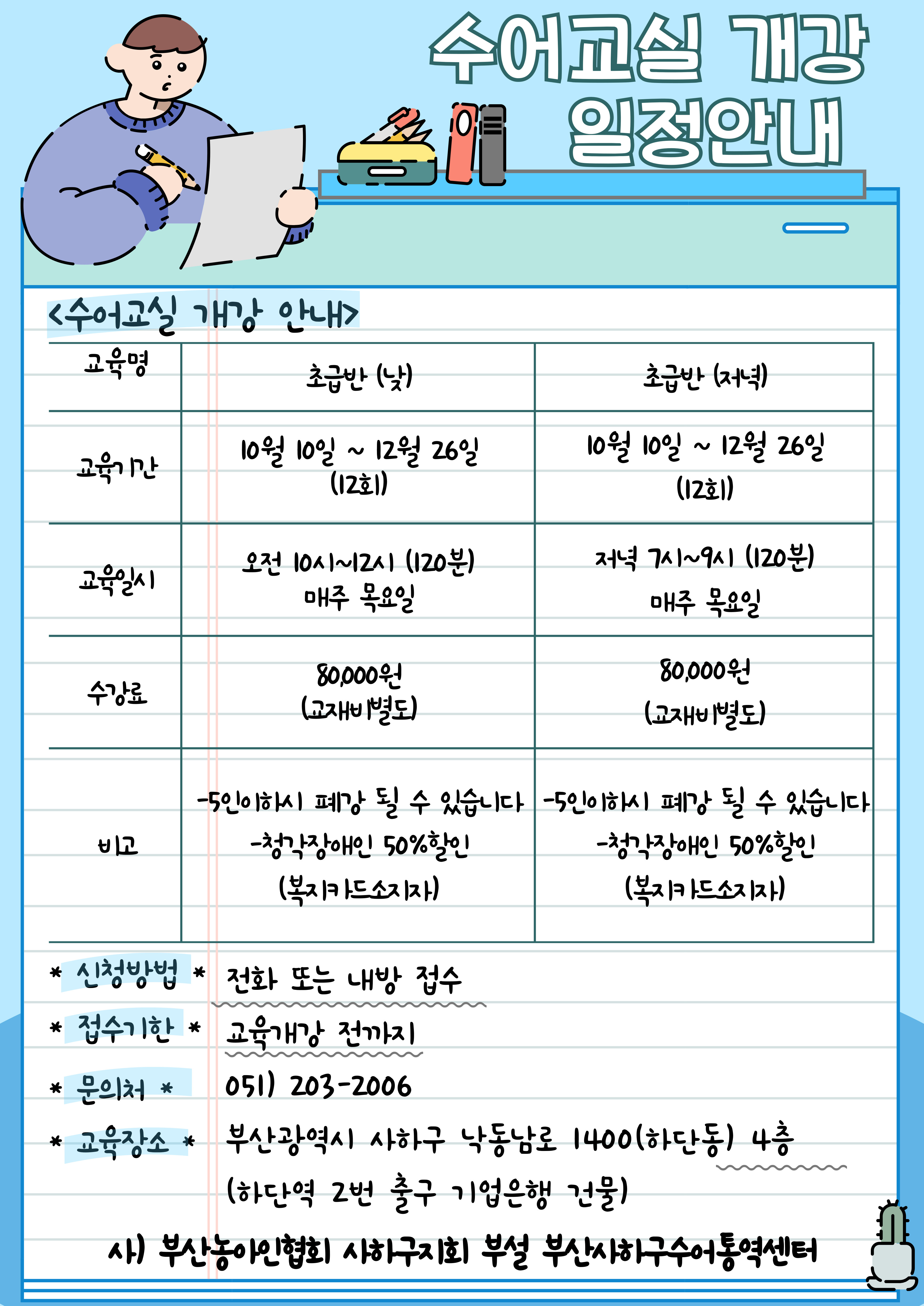 수어교실 개강 일정안내

<수어교실 개강 안내>

| 교육명 | 초급반 (낮) | 초급반 (저녁) |
|---|---|---|
| 교육기간 | 10월 10일 ~ 12월 26일 (12회) | 10월 10일 ~ 12월 26일 (12회) |
| 교육일시 | 오전 10시~12시 (120분) 매주 목요일 | 저녁 7시~9시 (120분) 매주 목요일 |
| 수강료 | 80,000원 (교재비별도) | 80,000원 (교재비별도) |
| 비고 | -5인이하시 폐강 될 수 있습니다 -청각장애인 50%할인 (복지카드소지자) | -5인이하시 폐강 될 수 있습니다 -청각장애인 50%할인 (복지카드소지자) |

* 신청방법 * 전화 또는 내방 접수

* 접수기한 * 교육개강 전까지

* 문의처 * 051) 203-2006

* 교육장소 * 부산광역시 사하구 낙동남로 1400(하단동) 4층 (하단역 2번 출구 기업은행 건물)

사) 부산농아인협회 사하구지회 부설 부산사하구수어통역센터